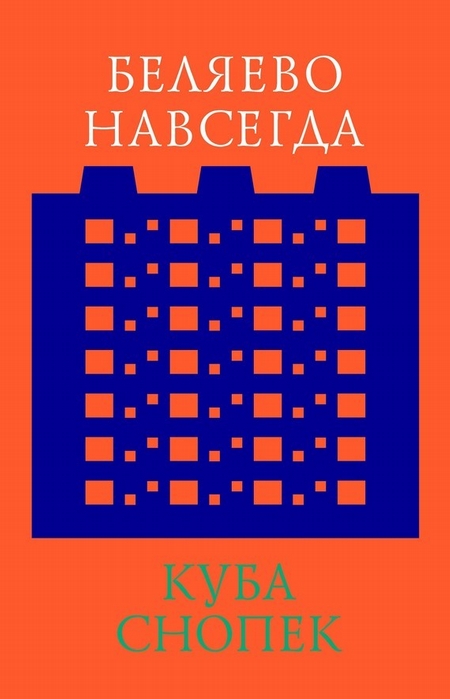 БЕЛЯЕВО НАВСЕГДА

КУБА СНОПЕК